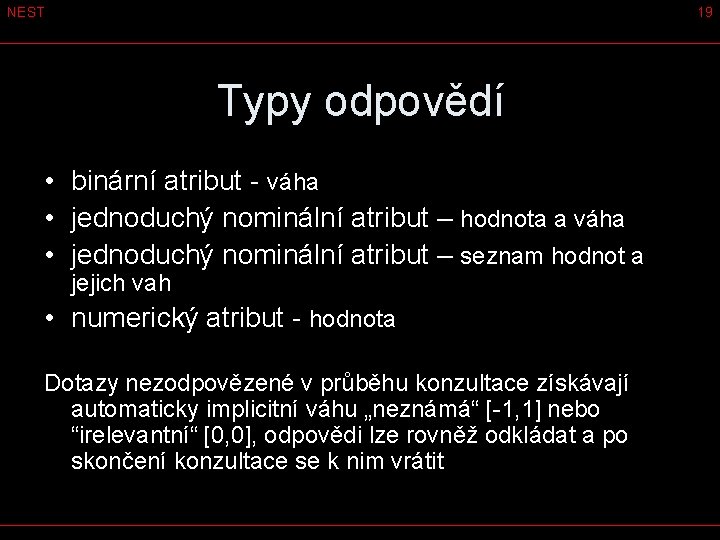 NEST

19

Typy odpovědí

• binární atribut - váha
• jednoduchý nominální atribut – hodnota a váha
• jednoduchý nominální atribut – seznam hodnot a jejich vah
• numerický atribut - hodnota

Dotazy nezodpovězené v průběhu konzultace získávají automaticky implicitní váhu „neznámá“ [-1,1] nebo “irelevantní“ [0,0], odpovědi lze rovněž odkládat a po skončení konzultace se k nim vrátit